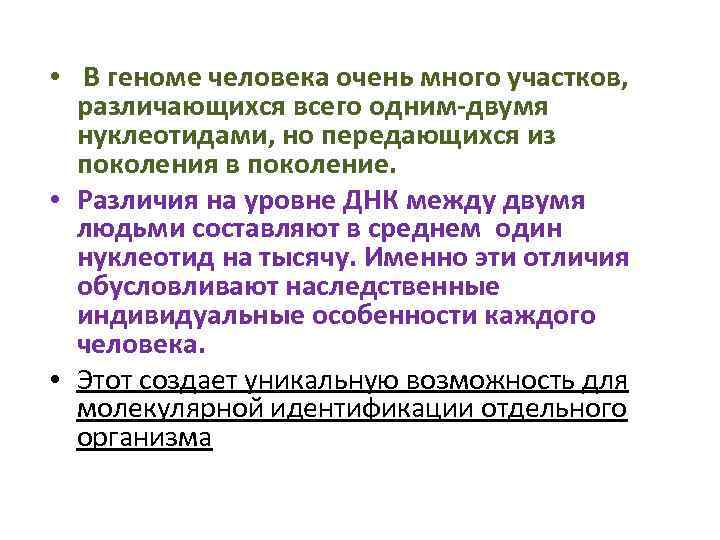 • В геноме человека очень много участков, различающихся всего одним-двумя нуклеотидами, но передающихся из поколения в поколение.

• Различия на уровне ДНК между двумя людьми составляют в среднем один нуклеотид на тысячу. Именно эти отличия обусловливают наследственные индивидуальные особенности каждого человека.

• Этот создает уникальную возможность для молекулярной идентификации отдельного организма